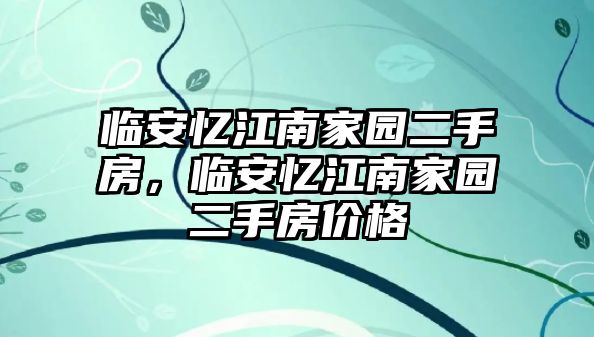 临安忆江南家园二手房，临安忆江南家园二手房价格